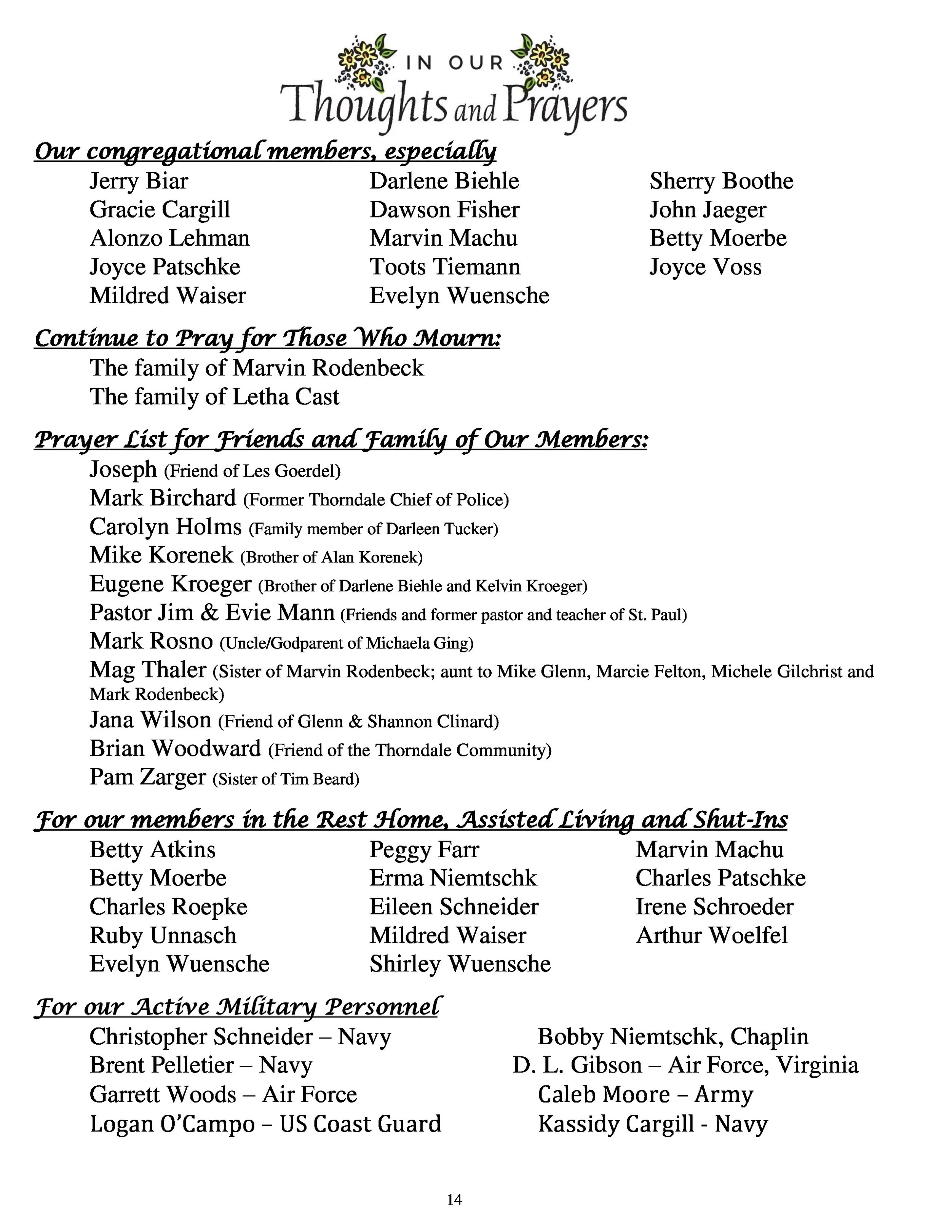 IN OUR
Thoughts and Prayers

Our congregational members, especially

Jerry Biar
Gracie Cargill
Alonzo Lehman
Joyce Patschke
Mildred Waiser

Darlene Biehle
Dawson Fisher
Marvin Machu
Toots Tiemann
Evelyn Wuensche

Sherry Boothe
John Jaeger
Betty Moerbe
Joyce Voss

Continue to Pray for Those Who Mourn:

The family of Marvin Rodenbeck
The family of Letha Cast

Prayer List for Friends and Family of Our Members:

Joseph (Friend of Les Goerdel)
Mark Birchard (Former Thorndale Chief of Police)
Carolyn Holms (Family member of Darleen Tucker)
Mike Korenek (Brother of Alan Korenek)
Eugene Kroeger (Brother of Darlene Biehle and Kelvin Kroeger)
Pastor Jim & Evie Mann (Friends and former pastor and teacher of St. Paul)
Mark Rosno (Uncle/Godparent of Michaela Ging)
Mag Thaler (Sister of Marvin Rodenbeck; aunt to Mike Glenn, Marcie Felton, Michele Gilchrist and Mark Rodenbeck)
Jana Wilson (Friend of Glenn & Shannon Clinard)
Brian Woodward (Friend of the Thorndale Community)
Pam Zarger (Sister of Tim Beard)

For our members in the Rest Home, Assisted Living and Shut-Ins

Betty Atkins
Betty Moerbe
Charles Roepke
Ruby Unnasch
Evelyn Wuensche

Peggy Farr
Erma Niemtschk
Eileen Schneider
Mildred Waiser
Shirley Wuensche

Marvin Machu
Charles Patschke
Irene Schroeder
Arthur Woelfel

For our Active Military Personnel

Christopher Schneider – Navy
Brent Pelletier – Navy
Garrett Woods – Air Force
Logan O'Campo – US Coast Guard

Bobby Niemtschk, Chaplin
D. L. Gibson – Air Force, Virginia
Caleb Moore – Army
Kassidy Cargill - Navy

14